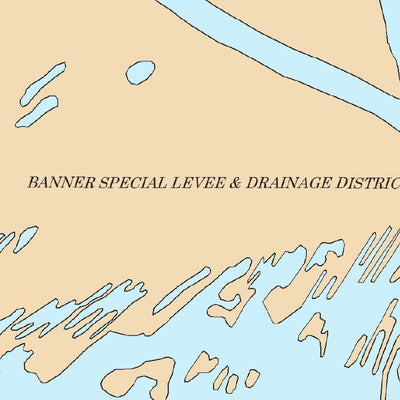 BANNER SPECIAL LEVEE & DRAINAGE DISTRIC